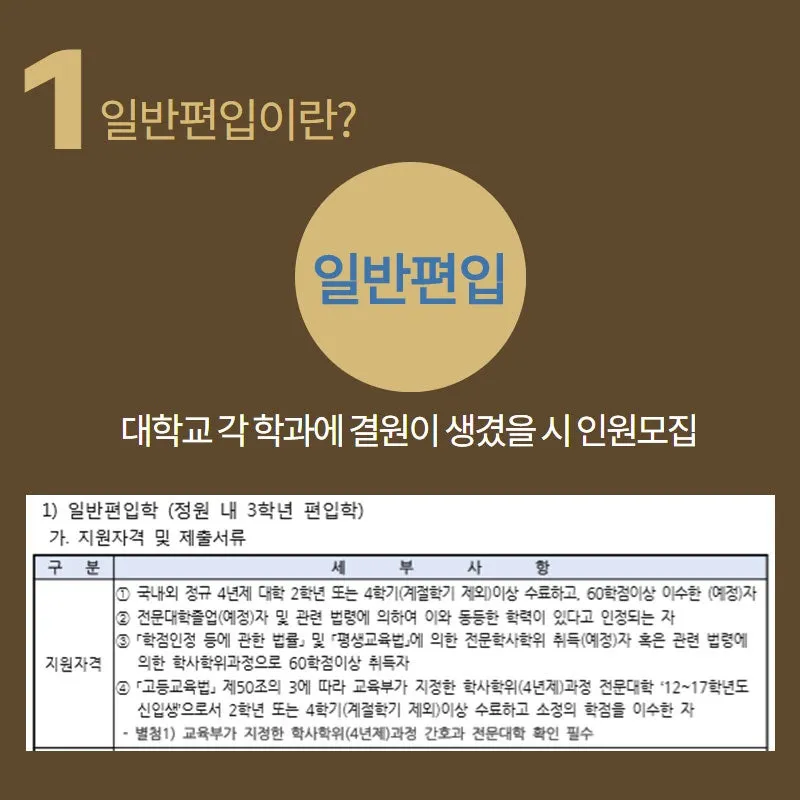 1 일반편입이란?

일반편입

대학교 각 학과에 결원이 생겼을 시 인원모집

1) 일반편입학 (정원 내 3학년 편입학)
가. 지원자격 및 제출서류

| 구 분 | 세 부 사 항 |
|---|---|
| 지원자격 | ① 국내외 정규 4년제 대학 2학년 또는 4학기(계절학기 제외)이상 수료하고, 60학점이상 이수한 (예정)자 ② 전문대학졸업(예정)자 및 관련 법령에 의하여 이와 동등한 학력이 있다고 인정되는 자 ③ 「학점인정 등에 관한 법률」 및 「평생교육법」에 의한 전문학사학위 취득(예정)자 혹은 관련 법령에 의한 학사학위과정으로 60학점이상 취득자 ④ 「고등교육법」 제50조의 3에 따라 교육부가 지정한 학사학위(4년제)과정 전문대학 '12~17학년도 신입생'으로서 2학년 또는 4학기(계절학기 제외)이상 수료하고 소정의 학점을 이수한 자 - 별첨1) 교육부가 지정한 학사학위(4년제)과정 간호과 전문대학 확인 필수 |